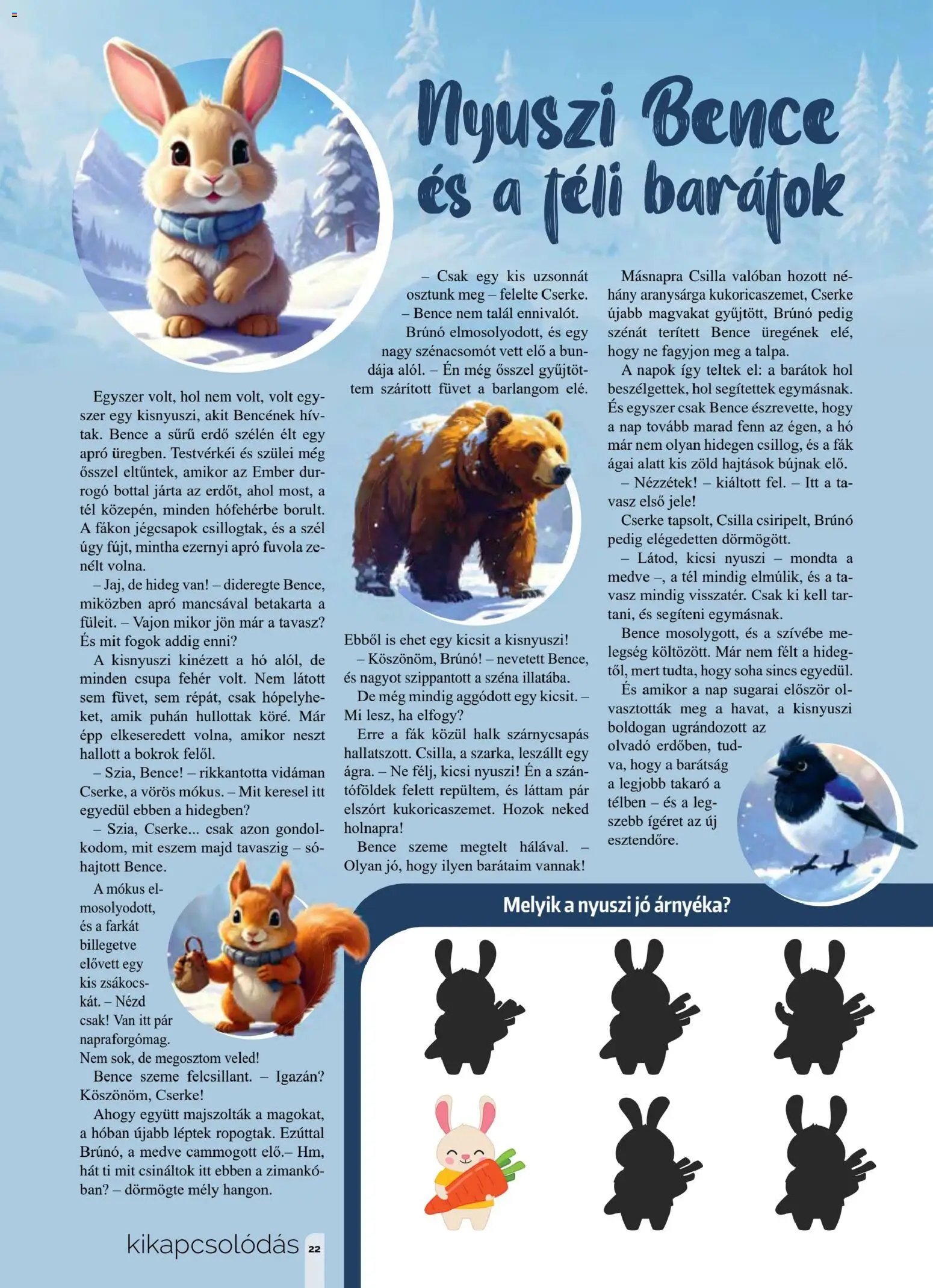 Nyuszi Bence és a téli barátok

Egyszer volt, hol nem volt, volt egyszer egy kisnyuszi, akit Bencének hívtak. Bence a sűrű erdő szélén élt egy apró üregben. Testvérkéi és szülei még ősszel eltűntek, amikor az Ember durrogó bottal járta az erdőt, ahol most, a tél közepén, minden hófehérbe borult. A fákon jégcsapok csillogtak, és a szél úgy fújt, mintha ezernyi apró fuvola zenélt volna.

– Jaj, de hideg van! – dideregte Bence, miközben apró mancsával betakarta a füleit. – Vajon mikor jön már a tavasz? És mit fogok addig enni?

A kisnyuszi kinézett a hó alól, de minden csupa fehér volt. Nem látott sem füvet, sem répát, csak hópelyheket, amik puhán hullottak köré. Már épp elkeseredett volna, amikor neszt hallott a bokrok felől.

– Szia, Bence! – rikkantotta vidáman Cserke, a vörös mókus. – Mit keresel itt egyedül ebben a hidegben?

– Szia, Cserke... csak azon gondolkodom, mit eszem majd tavaszig – sóhajtott Bence.

A mókus elmosolyodott, és a farkát billegetve elővett egy kis zsákocskát. – Nézd csak! Van itt pár napraforgómag. Nem sok, de megosztom veled!

Bence szeme felcsillant. – Igazán? Köszönöm, Cserke!

Ahogy együtt majszolták a magokat, a hóban újabb léptek ropogtak. Ezúttal Brúnó, a medve cammogott elő.– Hm, hát ti mit csináltok itt ebben a zimankóban? – dörmögte mély hangon.

– Csak egy kis uzsonnát osztunk meg – felelte Cserke. – Bence nem talál ennivalót.

Brúnó elmosolyodott, és egy nagy szénacsomót vett elő a bundája alól. – Én még ősszel gyűjtöttem szárított füvet a barlangom elé. Ebből is ehet egy kicsit a kisnyuszi!

– Köszönöm, Brúnó! – nevetett Bence, és nagyot szippantott a széna illatába.

De még mindig aggódott egy kicsit. – Mi lesz, ha elfogy?

Erre a fák közül halk szárnycsapás hallatszott. Csilla, a szarka, leszállt egy ágra. – Ne félj, kicsi nyuszi! Én a szántóföldek felett repültem, és láttam pár elszórt kukoricaszemet. Hozok neked holnapra!

Bence szeme megtelt hálával. – Olyan jó, hogy ilyen barátaim vannak!

Másnapra Csilla valóban hozott néhány aranysárga kukoricaszemet, Cserke újabb magvakat gyűjtött, Brúnó pedig szénát terített Bence üregének elé, hogy ne fagyjon meg a talpa.

A napok így teltek el: a barátok hol beszélgettek, hol segítettek egymásnak. És egyszer csak Bence észrevette, hogy a nap tovább marad fenn az égen, a hó már nem olyan hidegen csillog, és a fák ágai alatt kis zöld hajtások bújnak elő.

– Nézzétek! – kiáltott fel. – Itt a tavasz első jele!

Cserke tapsolt, Csilla csiripelt, Brúnó pedig elégedetten dörmögött.

– Látod, kicsi nyuszi – mondta a medve –, a tél mindig elmúlik, és a tavasz mindig visszatér. Csak ki kell tartani, és segíteni egymásnak.

Bence mosolygott, és a szívébe melegség költözött. Már nem félt a hidegtől, mert tudta, hogy soha sincs egyedül.

És amikor a nap sugarai először olvasztották meg a havat, a kisnyuszi boldogan ugrándozott az olvadó erdőben, tudva, hogy a barátság a legjobb takaró a télben – és a legszebb ígéret az új esztendőre.

Melyik a nyuszi jó árnyéka?

kikapcsolódás 22